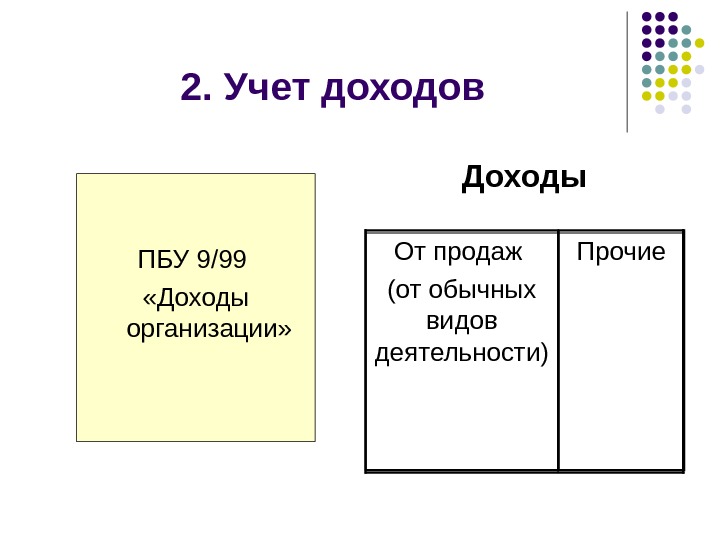 2. Учет доходов

ПБУ 9/99

«Доходы организации»

Доходы

| От продаж (от обычных видов деятельности) | Прочие |
|---|---|